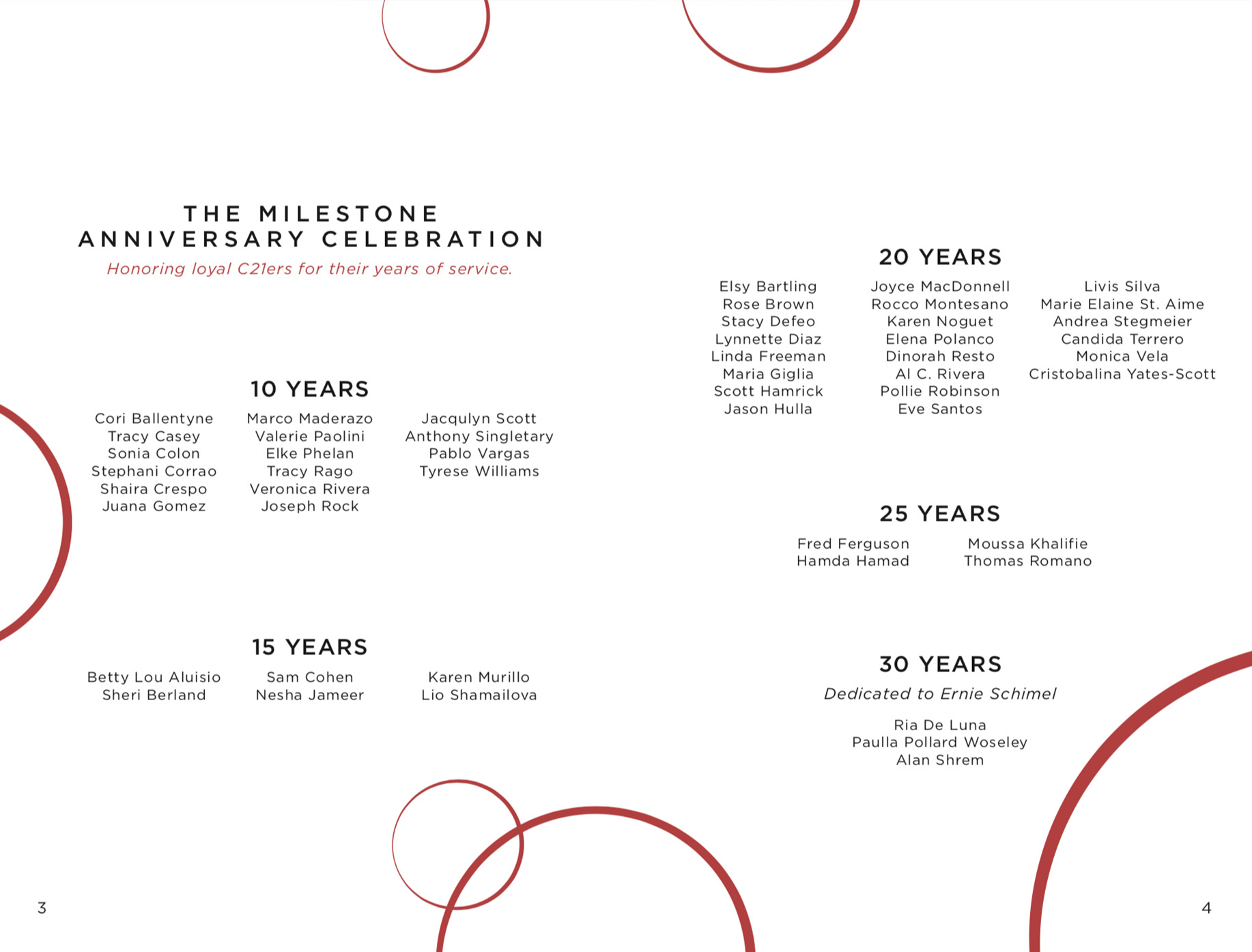 THE MILESTONE
ANNIVERSARY CELEBRATION

Honoring loyal C21ers for their years of service.

10 YEARS

Cori Ballentyne
Tracy Casey
Sonia Colon
Stephani Corrao
Shaira Crespo
Juana Gomez

Marco Maderazo
Valerie Paolini
Elke Phelan
Tracy Rago
Veronica Rivera
Joseph Rock

Jacqulyn Scott
Anthony Singletary
Pablo Vargas
Tyrese Williams

15 YEARS

Betty Lou Aluisio
Sheri Berland

Sam Cohen
Nesha Jameer

Karen Murillo
Lio Shamailova

3

20 YEARS

Elsy Bartling
Rose Brown
Stacy Defeo
Lynnette Diaz
Linda Freeman
Maria Giglia
Scott Hamrick
Jason Hulla

Joyce MacDonnell
Rocco Montesano
Karen Noguet
Elena Polanco
Dinorah Resto
Al C. Rivera
Pollie Robinson
Eve Santos

Livis Silva
Marie Elaine St. Aime
Andrea Stegmeier
Candida Terrero
Monica Vela
Cristobalina Yates-Scott

25 YEARS

Fred Ferguson
Hamda Hamad

Moussa Khalifie
Thomas Romano

30 YEARS

Dedicated to Ernie Schimel

Ria De Luna
Paulla Pollard Woseley
Alan Shrem

4